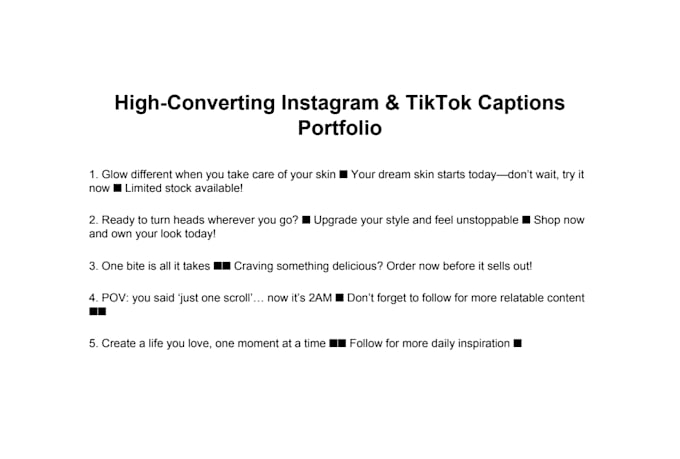 High-Converting Instagram & TikTok Captions Portfolio

1. Glow different when you take care of your skin ■ Your dream skin starts today—don't wait, try it now ■ Limited stock available!

2. Ready to turn heads wherever you go? ■ Upgrade your style and feel unstoppable ■ Shop now and own your look today!

3. One bite is all it takes ■■ Craving something delicious? Order now before it sells out!

4. POV: you said 'just one scroll'… now it's 2AM ■ Don't forget to follow for more relatable content ■■

5. Create a life you love, one moment at a time ■■ Follow for more daily inspiration ■